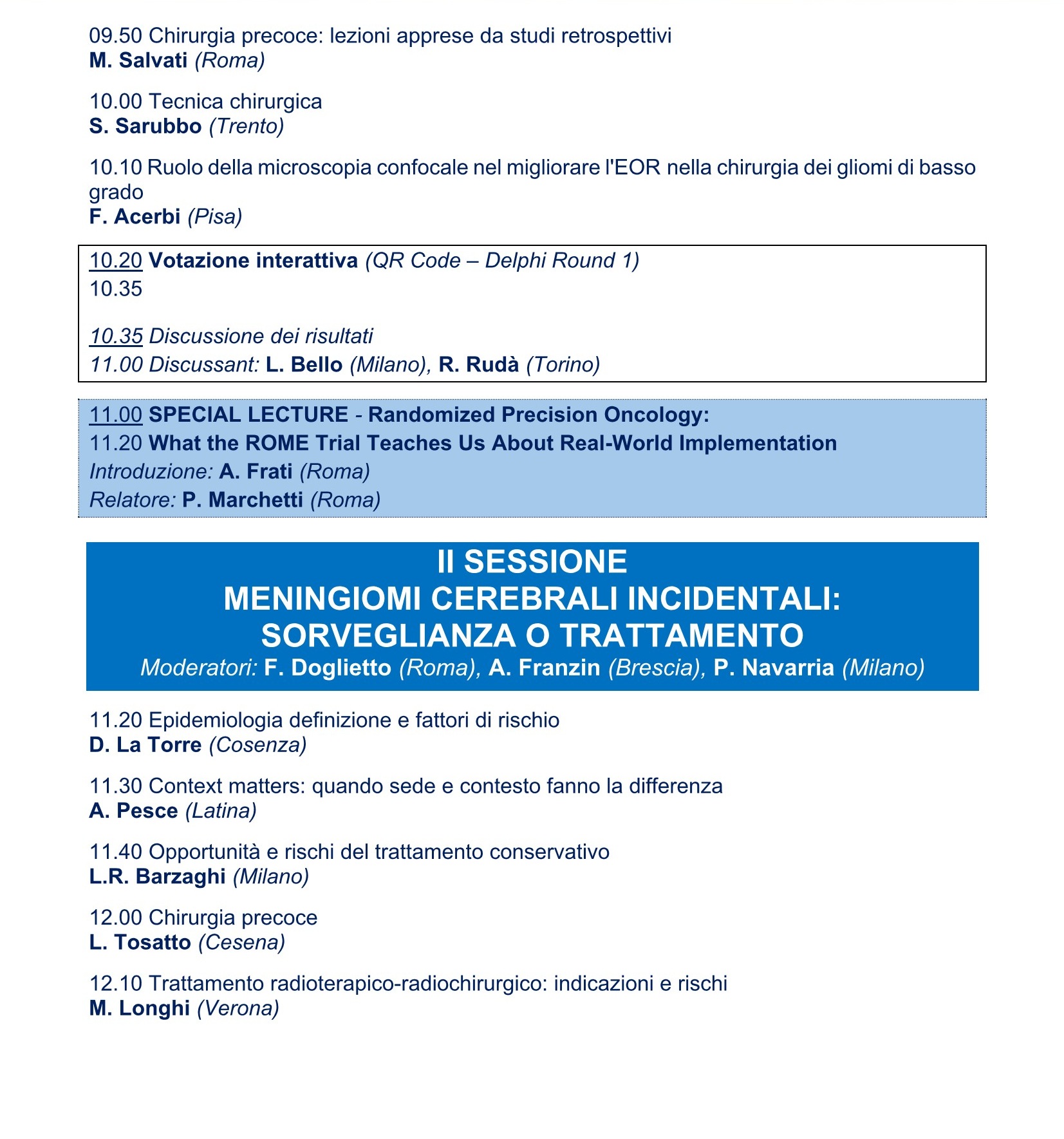 09.50 Chirurgia precoce: lezioni apprese da studi retrospettivi
M. Salvati (Roma)

10.00 Tecnica chirurgica
S. Sarubbo (Trento)

10.10 Ruolo della microscopia confocale nel migliorare l'EOR nella chirurgia dei gliomi di basso grado
F. Acerbi (Pisa)

10.20 Votazione interattiva (QR Code – Delphi Round 1)
10.35

10.35 Discussione dei risultati
11.00 Discussant: L. Bello (Milano), R. Rudà (Torino)

11.00 SPECIAL LECTURE - Randomized Precision Oncology:
11.20 What the ROME Trial Teaches Us About Real-World Implementation
Introduzione: A. Frati (Roma)
Relatore: P. Marchetti (Roma)

II SESSIONE
MENINGIOMI CEREBRALI INCIDENTALI:
SORVEGLIANZA O TRATTAMENTO
Moderatori: F. Doglietto (Roma), A. Franzin (Brescia), P. Navarria (Milano)

11.20 Epidemiologia definizione e fattori di rischio
D. La Torre (Cosenza)

11.30 Context matters: quando sede e contesto fanno la differenza
A. Pesce (Latina)

11.40 Opportunità e rischi del trattamento conservativo
L.R. Barzaghi (Milano)

12.00 Chirurgia precoce
L. Tosatto (Cesena)

12.10 Trattamento radioterapico-radiochirurgico: indicazioni e rischi
M. Longhi (Verona)